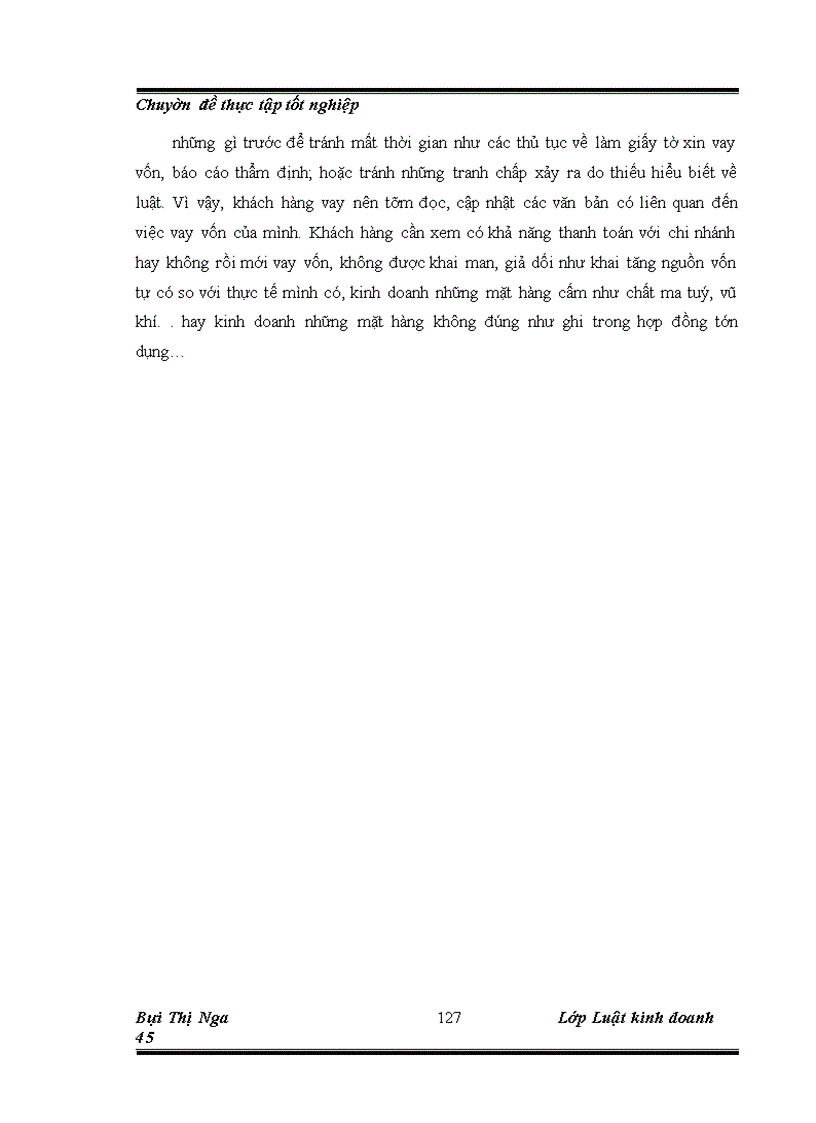 Chuyờn đề thực tập tốt nghiệp

những gì trước để tránh mất thời gian như các thủ tục về làm giấy tờ xin vay vốn, báo cáo thẩm định; hoặc tránh những tranh chấp xảy ra do thiếu hiểu biết về luật. Vì vậy, khách hàng vay nên tỡm đọc, cập nhật các văn bản có liên quan đến việc vay vốn của mình. Khách hàng cần xem có khả năng thanh toán với chi nhánh hay không rồi mới vay vốn, không được khai man, giả dối như khai tăng nguồn vốn tự có so với thực tế mình có, kinh doanh những mặt hàng cấm như chất ma tuý, vũ khí. . hay kinh doanh những mặt hàng không đúng như ghi trong hợp đồng tớn dụng…

Bựi Thị Nga 45

127

Lớp Luật kinh doanh